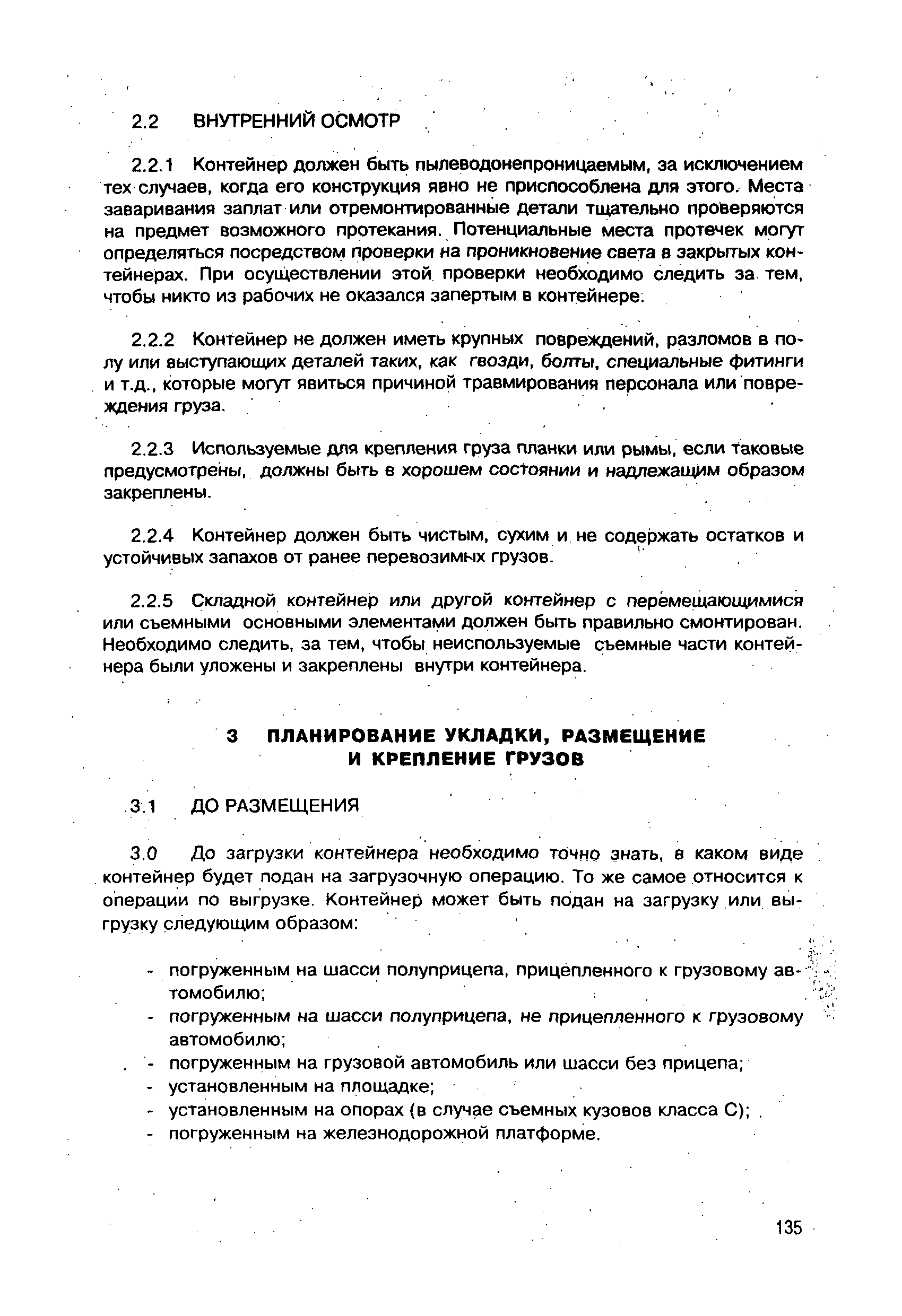 2.2 ВНУТРЕННИЙ ОСМОТР

2.2.1 Контейнер должен быть пылеводонепроницаемым, за исключением тех случаев, когда его конструкция явно не приспособлена для этого. Места заваривания заплат или отремонтированные детали тщательно проверяются на предмет возможного протекания. Потенциальные места протечек могут определяться посредством проверки на проникновение света в закрытых контейнерах. При осуществлении этой проверки необходимо следить за тем, чтобы никто из рабочих не оказался запертым в контейнере.

2.2.2 Контейнер не должен иметь крупных повреждений, разломов в полу или выступающих деталей таких, как гвозди, болты, специальные фитинги и т.д., которые могут явиться причиной травмирования персонала или повреждения груза.

2.2.3 Используемые для крепления груза планки или рымы, если таковые предусмотрены, должны быть в хорошем состоянии и надлежащим образом закреплены.

2.2.4 Контейнер должен быть чистым, сухим и не содержать остатков и устойчивых запахов от ранее перевозимых грузов.

2.2.5 Складной контейнер или другой контейнер с перемещающимися или съемными основными элементами должен быть правильно смонтирован. Необходимо следить, за тем, чтобы неиспользуемые съемные части контейнера были уложены и закреплены внутри контейнера.

3 ПЛАНИРОВАНИЕ УКЛАДКИ, РАЗМЕЩЕНИЕ И КРЕПЛЕНИЕ ГРУЗОВ

3.1 ДО РАЗМЕЩЕНИЯ

3.0 До загрузки контейнера необходимо точно знать, в каком виде контейнер будет подан на загрузочную операцию. То же самое относится к операции по выгрузке. Контейнер может быть подан на загрузку или выгрузку следующим образом:

- погруженным на шасси полуприцепа, прицепленного к грузовому автомобилю;
- погруженным на шасси полуприцепа, не прицепленного к грузовому автомобилю;
- погруженным на грузовой автомобиль или шасси без прицепа;
- установленным на площадке;
- установленным на опорах (в случае съемных кузовов класса С);
- погруженным на железнодорожной платформе.

135